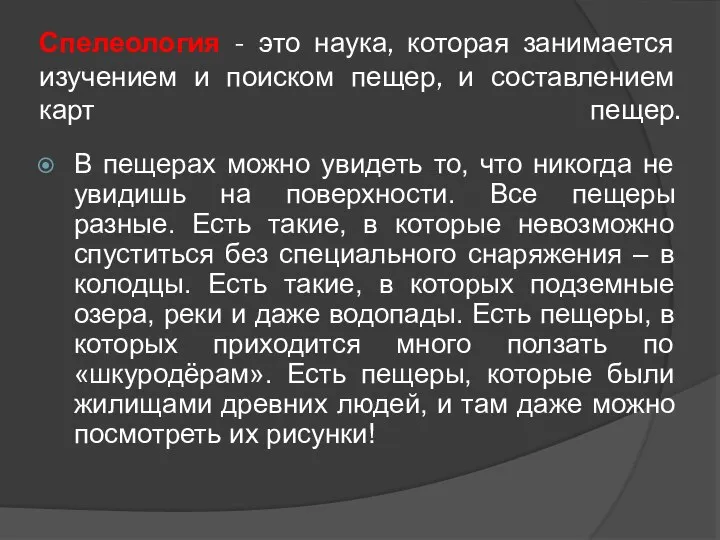 Спелеология - это наука, которая занимается изучением и поиском пещер, и составлением карт пещер.

В пещерах можно увидеть то, что никогда не увидишь на поверхности. Все пещеры разные. Есть такие, в которые невозможно спуститься без специального снаряжения – в колодцы. Есть такие, в которых подземные озера, реки и даже водопады. Есть пещеры, в которых приходится много ползать по «шкуродёрам». Есть пещеры, которые были жилищами древних людей, и там даже можно посмотреть их рисунки!